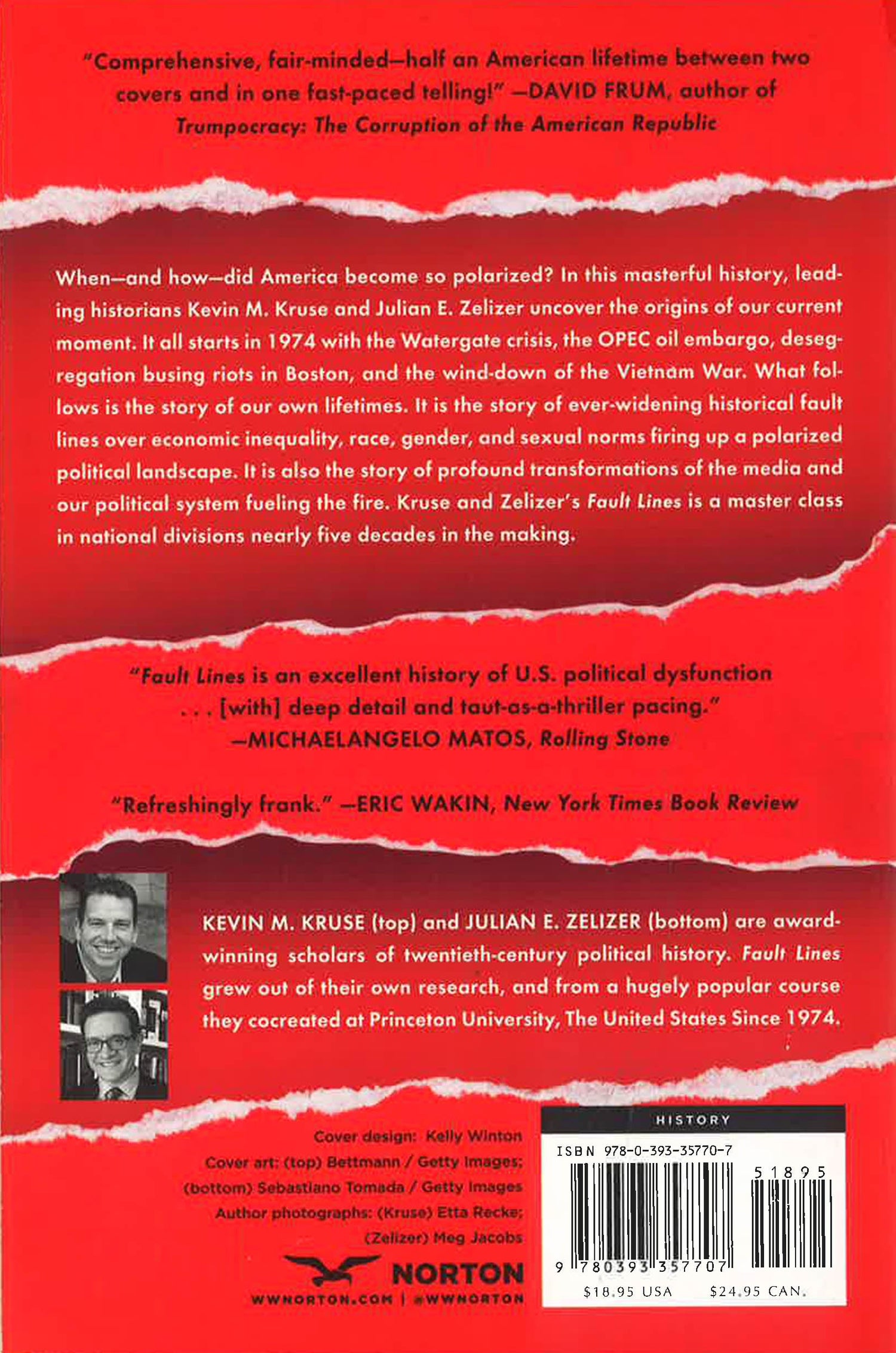 "Comprehensive, fair-minded—half an American lifetime between two covers and in one fast-paced telling!" —DAVID FRUM, author of Trumpocracy: The Corruption of the American Republic

When—and how—did America become so polarized? In this masterful history, leading historians Kevin M. Kruse and Julian E. Zelizer uncover the origins of our current moment. It all starts in 1974 with the Watergate crisis, the OPEC oil embargo, desegregation busing riots in Boston, and the wind-down of the Vietnam War. What follows is the story of our own lifetimes. It is the story of ever-widening historical fault lines over economic inequality, race, gender, and sexual norms firing up a polarized political landscape. It is also the story of profound transformations of the media and our political system fueling the fire. Kruse and Zelizer's Fault Lines is a master class in national divisions nearly five decades in the making.

"Fault Lines is an excellent history of U.S. political dysfunction . . . [with] deep detail and taut-as-a-thriller pacing." —MICHAELANGELO MATOS, Rolling Stone

"Refreshingly frank." —ERIC WAKIN, New York Times Book Review

KEVIN M. KRUSE (top) and JULIAN E. ZELIZER (bottom) are award-winning scholars of twentieth-century political history. Fault Lines grew out of their own research, and from a hugely popular course they cocreated at Princeton University, The United States Since 1974.

Cover design: Kelly Winton
Cover art: (top) Bettmann / Getty Images; (bottom) Sebastiano Tomada / Getty Images
Author photographs: (Kruse) Etta Recke; (Zelizer) Meg Jacobs

NORTON
WWNORTON.COM | @WWNORTON

HISTORY
ISBN 978-0-393-35770-7
51895
9 780393 357707
$18.95 USA $24.95 CAN.